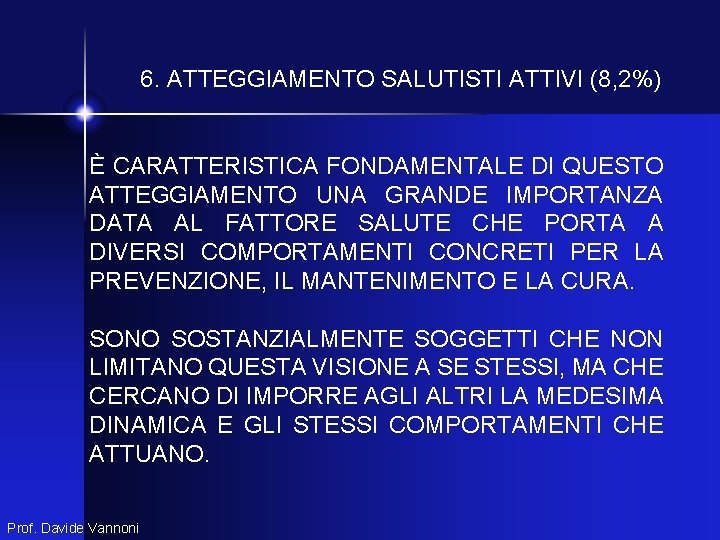 6. ATTEGGIAMENTO SALUTISTI ATTIVI (8,2%)

È CARATTERISTICA FONDAMENTALE DI QUESTO ATTEGGIAMENTO UNA GRANDE IMPORTANZA DATA AL FATTORE SALUTE CHE PORTA A DIVERSI COMPORTAMENTI CONCRETI PER LA PREVENZIONE, IL MANTENIMENTO E LA CURA.

SONO SOSTANZIALMENTE SOGGETTI CHE NON LIMITANO QUESTA VISIONE A SE STESSI, MA CHE CERCANO DI IMPORRE AGLI ALTRI LA MEDESIMA DINAMICA E GLI STESSI COMPORTAMENTI CHE ATTUANO.

Prof. Davide Vannoni